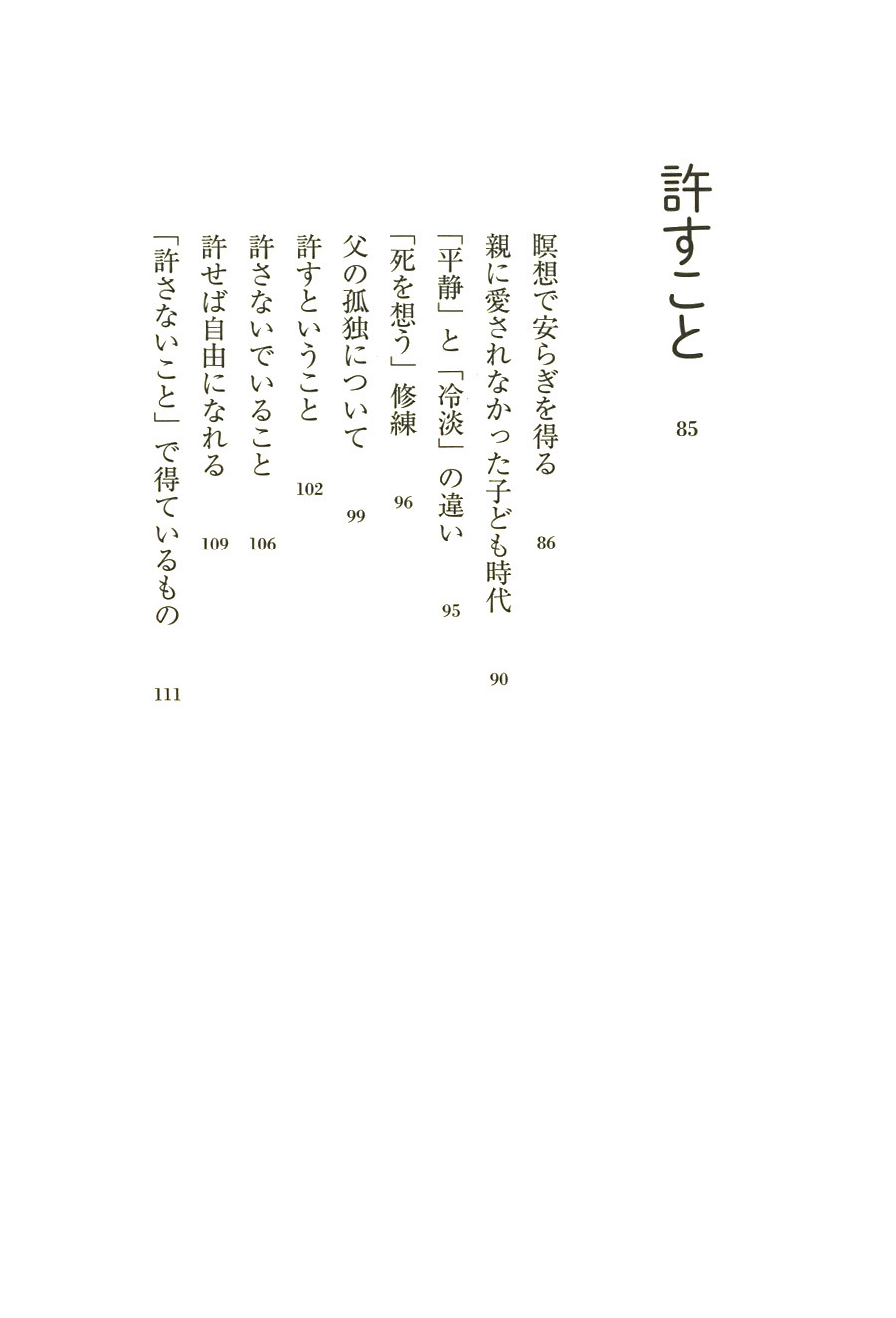 許すこと　85

瞑想で安らぎを得る　86

親に愛されなかった子ども時代　90

「平静」と「冷淡」の違い　95

「死を想う」修練　96

父の孤独について　99

許すということ　102

許さないでいること　106

許せば自由になれる　109

「許さないこと」で得ているもの　111